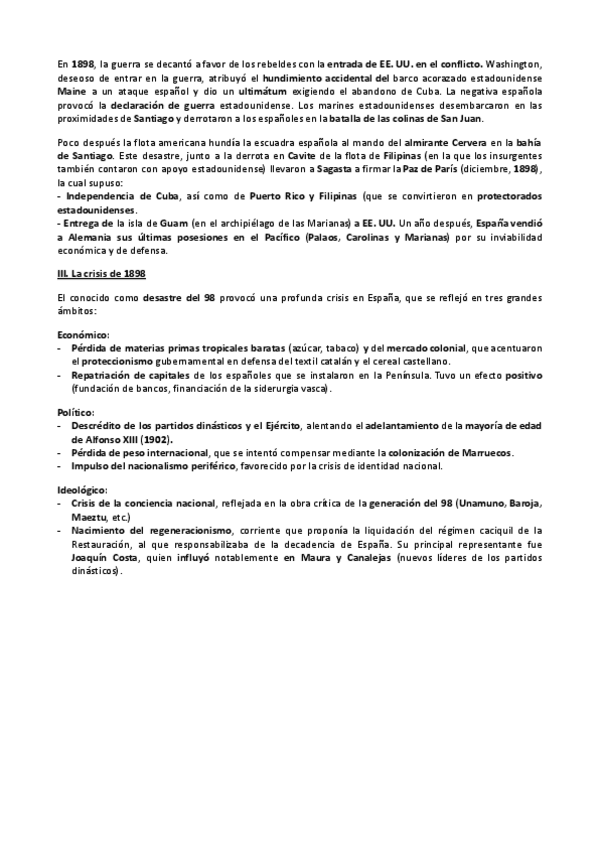 En 1898, la guerra se decantó a favor de los rebeldes con la entrada de EE. UU. en el conflicto. Washington, deseoso de entrar en la guerra, atribuyó el hundimiento accidental del barco acorazado estadounidense Maine a un ataque español y dio un ultimátum exigiendo el abandono de Cuba. La negativa española provocó la declaración de guerra estadounidense. Los marines estadounidenses desembarcaron en las proximidades de Santiago y derrotaron a los españoles en la batalla de las colinas de San Juan.

Poco después la flota americana hundía la escuadra española al mando del almirante Cervera en la bahía de Santiago. Este desastre, junto a la derrota en Cavite de la flota de Filipinas (en la que los insurgentes también contaron con apoyo estadounidense) llevaron a Sagasta a firmar la Paz de París (diciembre, 1898), la cual supuso:
- Independencia de Cuba, así como de Puerto Rico y Filipinas (que se convirtieron en protectorados estadounidenses.
- Entrega de la isla de Guam (en el archipiélago de las Marianas) a EE. UU. Un año después, España vendió a Alemania sus últimas posesiones en el Pacífico (Palaos, Carolinas y Marianas) por su inviabilidad económica y de defensa.

III. La crisis de 1898

El conocido como desastre del 98 provocó una profunda crisis en España, que se reflejó en tres grandes ámbitos:

Económico:
- Pérdida de materias primas tropicales baratas (azúcar, tabaco) y del mercado colonial, que acentuaron el proteccionismo gubernamental en defensa del textil catalán y el cereal castellano.
- Repatriación de capitales de los españoles que se instalaron en la Península. Tuvo un efecto positivo (fundación de bancos, financiación de la siderurgia vasca).

Político:
- Descrédito de los partidos dinásticos y el Ejército, alentando el adelantamiento de la mayoría de edad de Alfonso XIII (1902).
- Pérdida de peso internacional, que se intentó compensar mediante la colonización de Marruecos.
- Impulso del nacionalismo periférico, favorecido por la crisis de identidad nacional.

Ideológico:
- Crisis de la conciencia nacional, reflejada en la obra crítica de la generación del 98 (Unamuno, Baroja, Maeztu, etc.)
- Nacimiento del regeneracionismo, corriente que proponía la liquidación del régimen caciquil de la Restauración, al que responsabilizaba de la decadencia de España. Su principal representante fue Joaquín Costa, quien influyó notablemente en Maura y Canalejas (nuevos líderes de los partidos dinásticos).